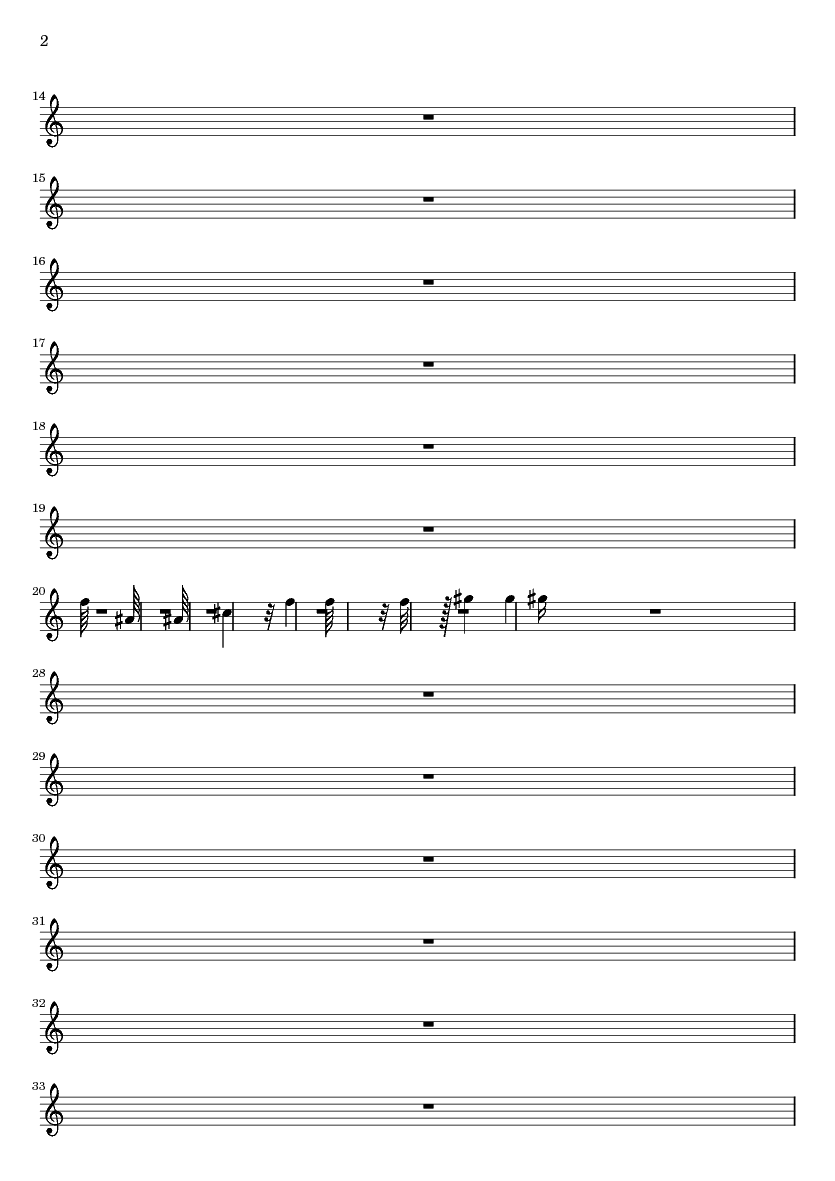 2

14

15

16

17

18

19

20

28

29

30

31

32

33